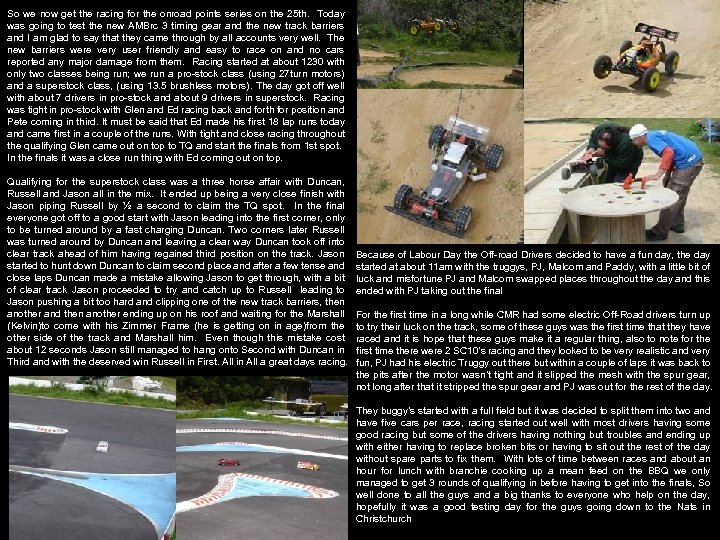 So we now get the racing for the onroad points series on the 25th. Today was going to test the new AMBrc 3 timing gear and the new track barriers and I am glad to say that they came through by all accounts very well. The new barriers were very user friendly and easy to race on and no cars reported any major damage from them. Racing started at about 1230 with only two classes being run; we run a pro-stock class (using 27turn motors) and a superstock class, (using 13.5 brushless motors). The day got off well with about 7 drivers in pro-stock and about 9 drivers in superstock. Racing was tight in pro-stock with Glen and Ed racing back and forth for position and Pete coming in third. It must be said that Ed made his first 18 lap runs today and came first in a couple of the runs. With tight and close racing throughout the qualifying Glen came out on top to TQ and start the finals from 1st spot. In the finals it was a close run thing with Ed coming out on top.

Qualifying for the superstock class was a three horse affair with Duncan, Russell and Jason all in the mix. It ended up being a very close finish with Jason piping Russell by ½ a second to claim the TQ spot. In the final everyone got off to a good start with Jason leading into the first corner, only to be turned around by a fast charging Duncan. Two corners later Russell was turned around by Duncan and leaving a clear way Duncan took off into clear track ahead of him having regained third position on the track. Jason started to hunt down Duncan to claim second place and after a few tense and close laps Duncan made a mistake allowing Jason to get through, with a bit of clear track Jason proceeded to try and catch up to Russell leading to Jason pushing a bit too hard and clipping one of the new track barriers, then another and then another ending up on his roof and waiting for the Marshall (Kelvin)to come with his Zimmer Frame (he is getting on in age)from the other side of the track and Marshall him. Even though this mistake cost about 12 seconds Jason still managed to hang onto Second with Duncan in Third and with the deserved win Russell in First. All in All a great days racing.

Because of Labour Day the Off-road Drivers decided to have a fun day, the day started at about 11am with the truggys, PJ, Malcom and Paddy, with a little bit of luck and misfortune PJ and Malcom swapped places throughout the day and this ended with PJ taking out the final

For the first time in a long while CMR had some electric Off-Road drivers turn up to try their luck on the track, some of these guys was the first time that they have raced and it is hope that these guys make it a regular thing, also to note for the first time there were 2 SC10's racing and they looked to be very realistic and very fun, PJ had his electric Truggy out there but within a couple of laps it was back to the pits after the motor wasn't tight and it slipped the mesh with the spur gear, not long after that it stripped the spur gear and PJ was out for the rest of the day.

They buggy's started with a full field but it was decided to split them into two and have five cars per race, racing started out well with most drivers having some good racing but some of the drivers having nothing but troubles and ending up with either having to replace broken bits or having to sit out the rest of the day without spare parts to fix them. With lots of time between races and about an hour for lunch with branchie cooking up a mean feed on the BBQ we only managed to get 3 rounds of qualifying in before having to get into the finals, So well done to all the guys and a big thanks to everyone who help on the day, hopefully it was a good testing day for the guys going down to the Nats in Christchurch